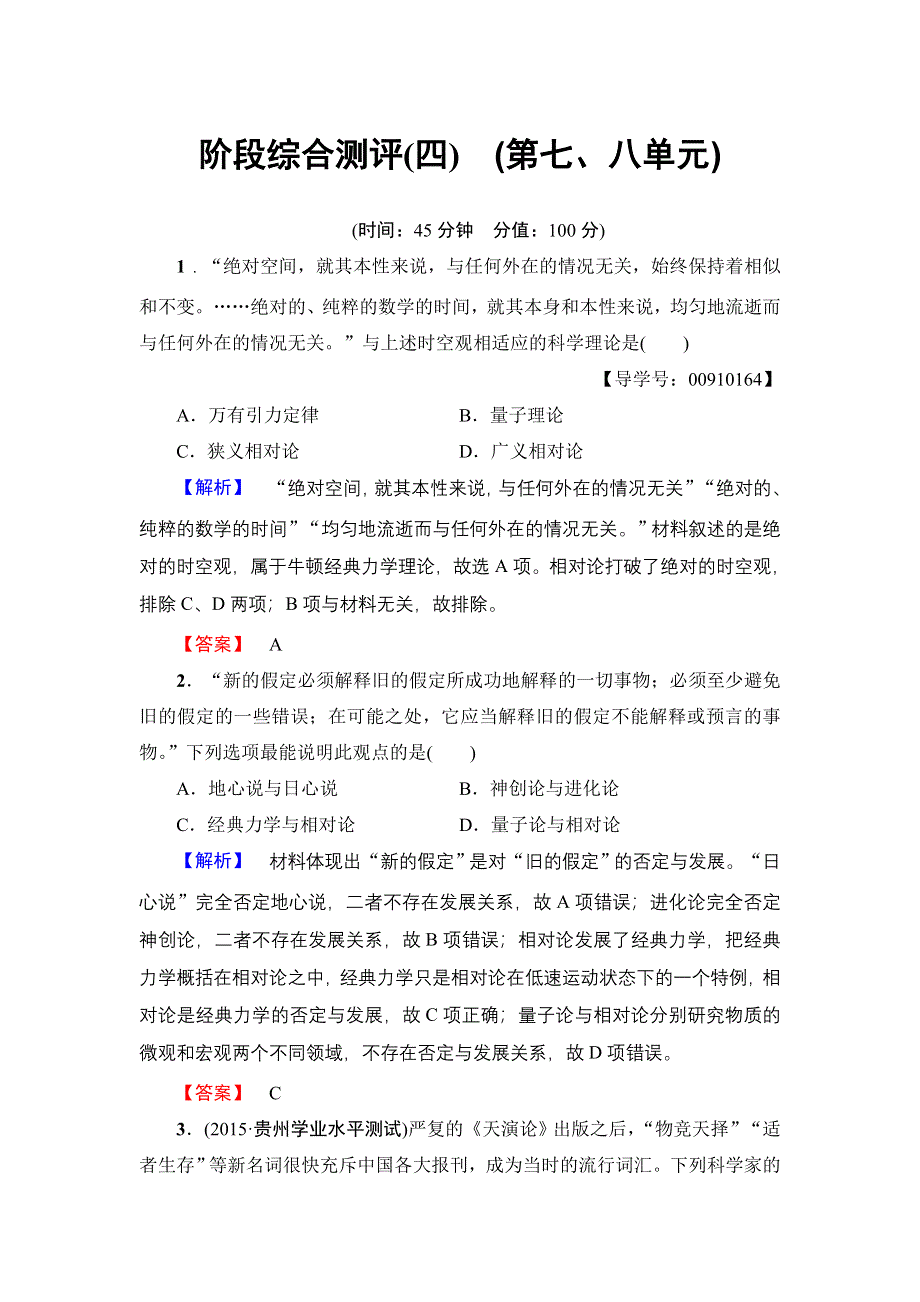 阶段综合测评(四)　(第七、八单元)

(时间：45 分钟　分值：100 分)

1．“绝对空间，就其本性来说，与任何外在的情况无关，始终保持着相似和不变。……绝对的、纯粹的数学的时间，就其本身和本性来说，均匀地流逝而与任何外在的情况无关。”与上述时空观相适应的科学理论是(　　)

【导学号：00910164】

A．万有引力定律　　B．量子理论

C．狭义相对论　　D．广义相对论

【解析】　“绝对空间，就其本性来说，与任何外在的情况无关”“绝对的、纯粹的数学的时间”“均匀地流逝而与任何外在的情况无关。”材料叙述的是绝对的时空观，属于牛顿经典力学理论，故选 A 项。相对论打破了绝对的时空观，排除 C、D 两项；B 项与材料无关，故排除。

【答案】　A

2．“新的假定必须解释旧的假定所成功地解释的一切事物；必须至少避免旧的假定的一些错误；在可能之处，它应当解释旧的假定不能解释或预言的事物。”下列选项最能说明此观点的是(　　)

A．地心说与日心说　　B．神创论与进化论

C．经典力学与相对论　　D．量子论与相对论

【解析】　材料体现出“新的假定”是对“旧的假定”的否定与发展。“日心说”完全否定地心说，二者不存在发展关系，故 A 项错误；进化论完全否定神创论，二者不存在发展关系，故 B 项错误；相对论发展了经典力学，把经典力学概括在相对论之中，经典力学只是相对论在低速运动状态下的一个特例，相对论是经典力学的否定与发展，故 C 项正确；量子论与相对论分别研究物质的微观和宏观两个不同领域，不存在否定与发展关系，故 D 项错误。

【答案】　C

3．(2015·贵州学业水平测试)严复的《天演论》出版之后，“物竞天择”“适者生存”等新名词很快充斥中国各大报刊，成为当时的流行词汇。下列科学家的